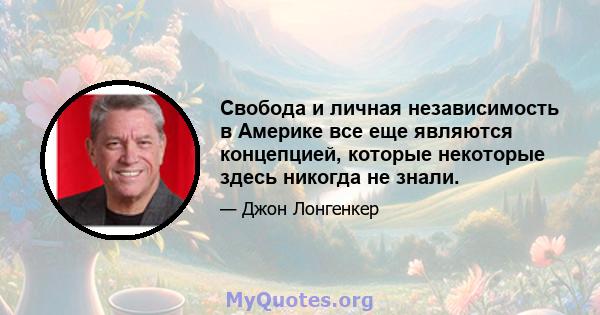 Свобода и личная независимость в Америке все еще являются концепцией, которые некоторые здесь никогда не знали.

— Джон Лонгенкер

MyQuotes.org